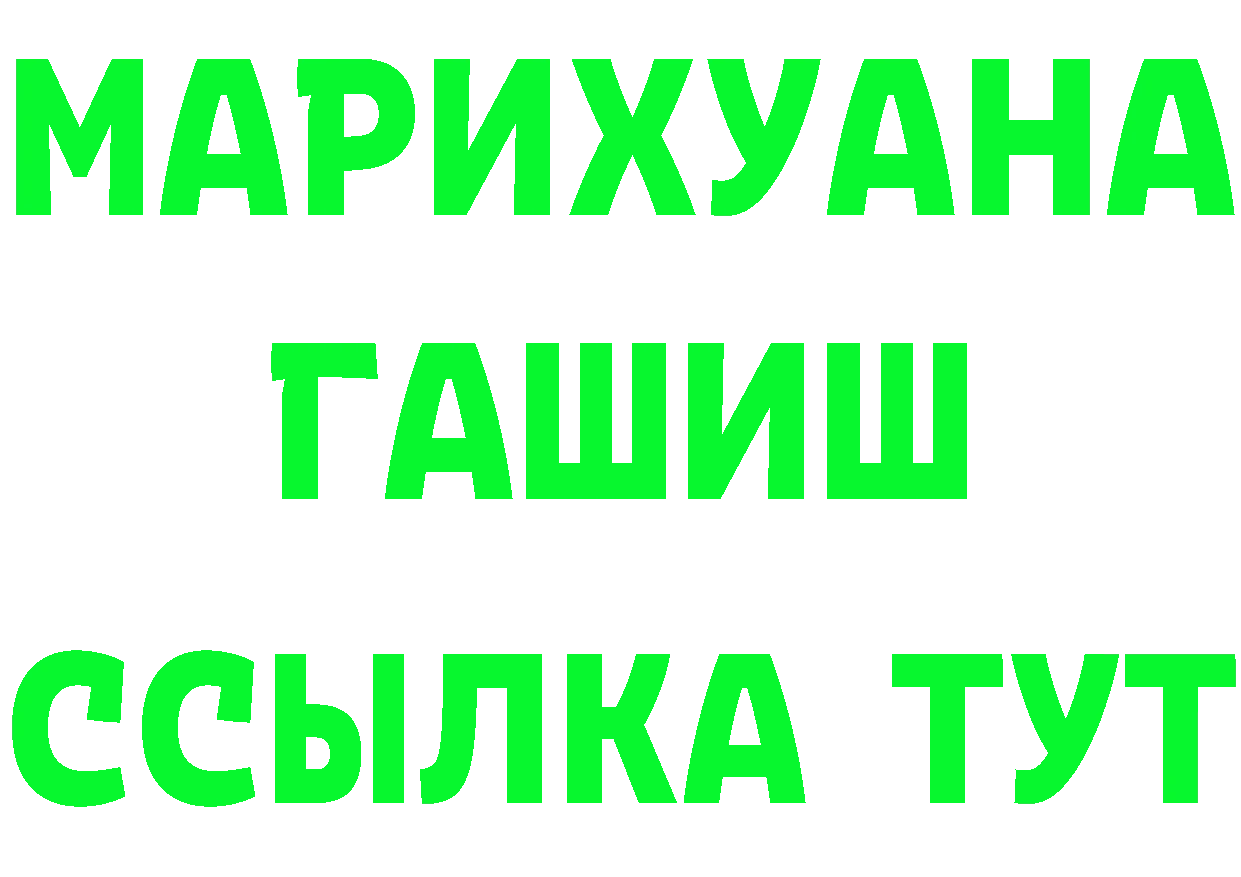 МАРИХУАНА
ГАШИШ
ССЫЛКА ТУТ